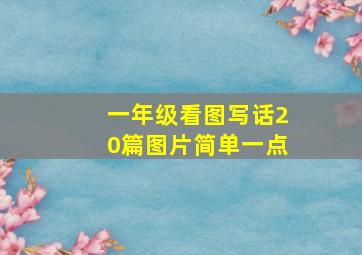 一年级看图写话20篇图片简单一点